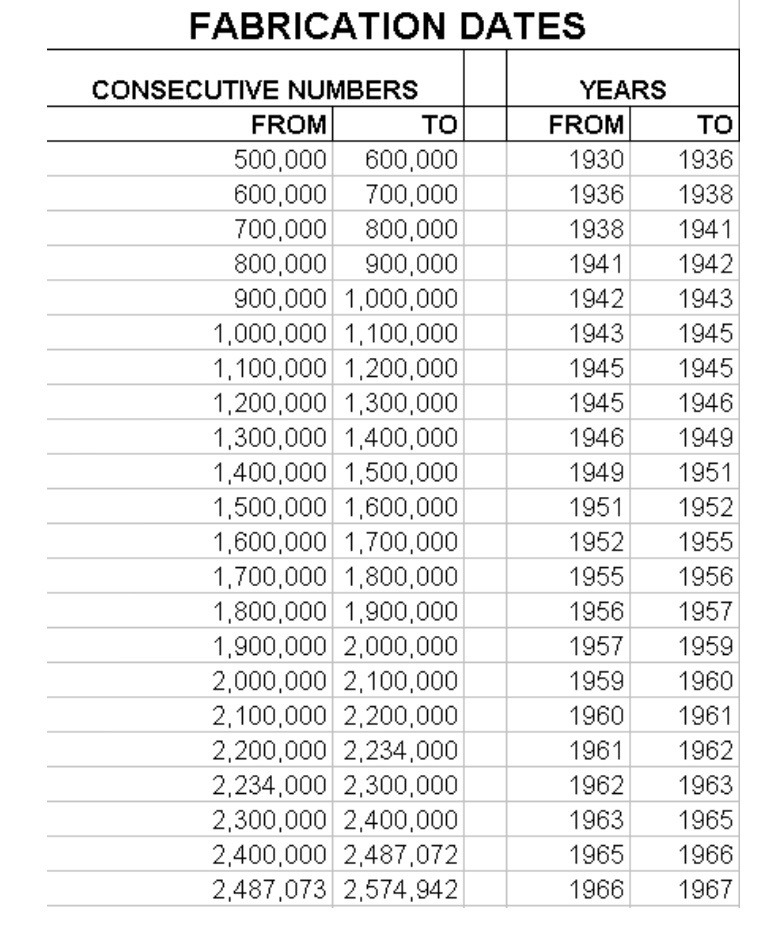 FABRICATION DATES

| CONSECUTIVE NUMBERS | | | YEARS | |
|---|---|---|---|---|
| FROM | TO | | FROM | TO |
| 500,000 | 600,000 | | 1930 | 1936 |
| 600,000 | 700,000 | | 1936 | 1938 |
| 700,000 | 800,000 | | 1938 | 1941 |
| 800,000 | 900,000 | | 1941 | 1942 |
| 900,000 | 1,000,000 | | 1942 | 1943 |
| 1,000,000 | 1,100,000 | | 1943 | 1945 |
| 1,100,000 | 1,200,000 | | 1945 | 1945 |
| 1,200,000 | 1,300,000 | | 1945 | 1946 |
| 1,300,000 | 1,400,000 | | 1946 | 1949 |
| 1,400,000 | 1,500,000 | | 1949 | 1951 |
| 1,500,000 | 1,600,000 | | 1951 | 1952 |
| 1,600,000 | 1,700,000 | | 1952 | 1955 |
| 1,700,000 | 1,800,000 | | 1955 | 1956 |
| 1,800,000 | 1,900,000 | | 1956 | 1957 |
| 1,900,000 | 2,000,000 | | 1957 | 1959 |
| 2,000,000 | 2,100,000 | | 1959 | 1960 |
| 2,100,000 | 2,200,000 | | 1960 | 1961 |
| 2,200,000 | 2,234,000 | | 1961 | 1962 |
| 2,234,000 | 2,300,000 | | 1962 | 1963 |
| 2,300,000 | 2,400,000 | | 1963 | 1965 |
| 2,400,000 | 2,487,072 | | 1965 | 1966 |
| 2,487,073 | 2,574,942 | | 1966 | 1967 |